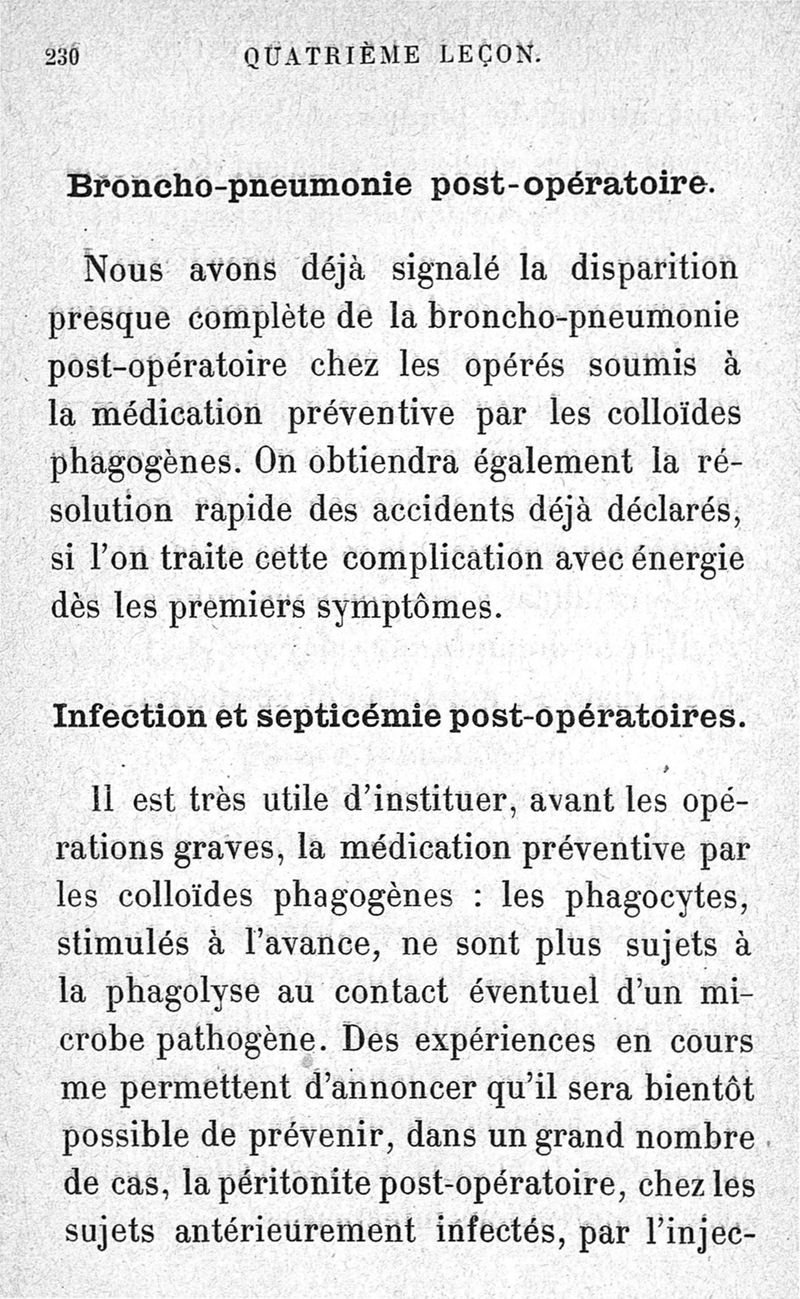 230 QUATRIÈME LEÇON.

Broncho-pneumonie post-opératoire.

Nous avons déjà signalé la disparition presque complète de la broncho-pneumonie post-opératoire chez les opérés soumis à la médication préventive par les colloïdes phagogènes. On obtiendra également la résolution rapide des accidents déjà déclarés, si l'on traite cette complication avec énergie dès les premiers symptômes.

Infection et septicémie post-opératoires.

Il est très utile d'instituer, avant les opérations graves, la médication préventive par les colloïdes phagogènes : les phagocytes, stimulés à l'avance, ne sont plus sujets à la phagolyse au contact éventuel d'un microbe pathogène. Des expériences en cours me permettent d'annoncer qu'il sera bientôt possible de prévenir, dans un grand nombre de cas, la péritonite post-opératoire, chez les sujets antérieurement infectés, par l'injec-